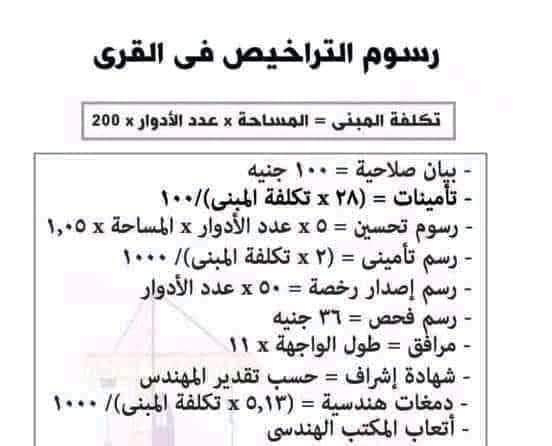 رسوم التراخيص فى القرى

تكلفة المبنى = المساحة x عدد الأدوار x 200

- بيان صلاحية = ١٠٠ جنيه
- تأمينات = (٢٨ x تكلفة المبنى)/١٠٠
- رسوم تحسين = ٥ x عدد الأدوار x المساحة x ١,٠٥
- رسم تأمينى = (٢ x تكلفة المبنى)/ ١٠٠٠
- رسم إصدار رخصة = ٥٠ x عدد الأدوار
- رسم فحص = ٣٦ جنيه
- مرافق = طول الواجهة x ١١
- شهادة إشراف = حسب تقدير المهندس
- دمغات هندسية = (٥,١٣ x تكلفة المبنى)/ ١٠٠٠
- أتعاب المكتب الهندسى